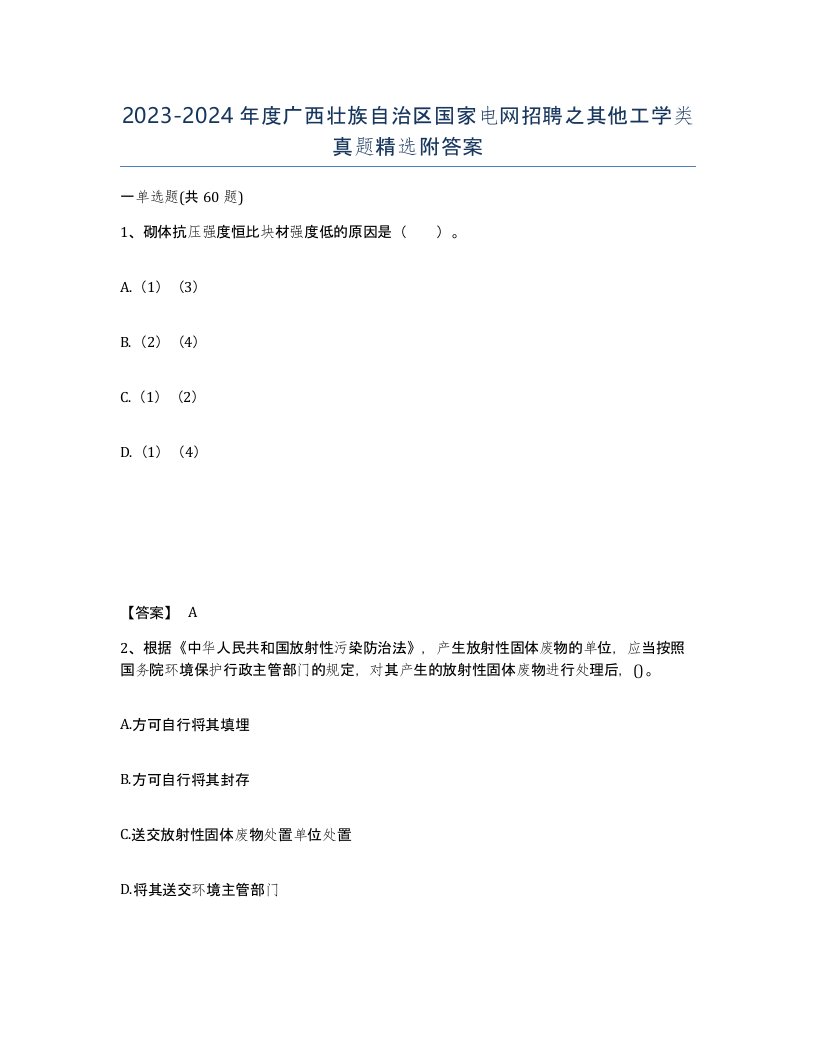 2023-2024年度广西壮族自治区国家电网招聘之其他工学类真题精选附答案

一单选题(共60题)

1、砌体抗压强度恒比块材强度低的原因是（　）。

A.（1）（3）

B.（2）（4）

C.（1）（2）

D.（1）（4）

【答案】 A

2、根据《中华人民共和国放射性污染防治法》，产生放射性固体废物的单位，应当按照国务院环境保护行政主管部门的规定，对其产生的放射性固体废物进行处理后，()。

A.方可自行将其填埋

B.方可自行将其封存

C.送交放射性固体废物处置单位处置

D.将其送交环境主管部门